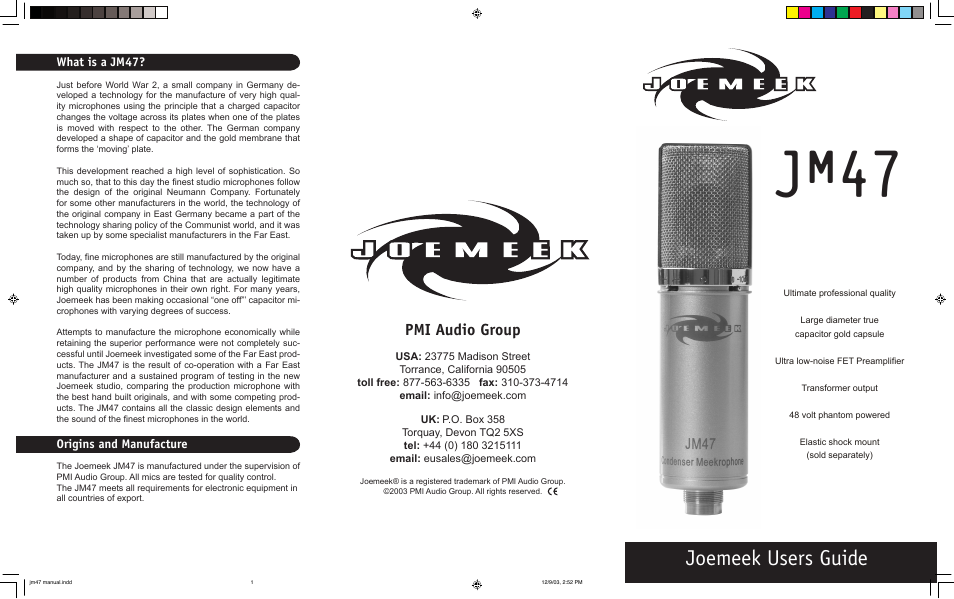 What is a JM47?

Just before World War 2, a small company in Germany developed a technology for the manufacture of very high quality microphones using the principle that a charged capacitor changes the voltage across its plates when one of the plates is moved with respect to the other. The German company developed a shape of capacitor and the gold membrane that forms the 'moving' plate.

This development reached a high level of sophistication. So much so, that to this day the finest studio microphones follow the design of the original Neumann Company. Fortunately for some other manufacturers in the world, the technology of the original company in East Germany became a part of the technology sharing policy of the Communist world, and it was taken up by some specialist manufacturers in the Far East.

Today, fine microphones are still manufactured by the original company, and by the sharing of technology, we now have a number of products from China that are actually legitimate high quality microphones in their own right. For many years, Joemeek has been making occasional "one off" capacitor microphones with varying degrees of success.

Attempts to manufacture the microphone economically while retaining the superior performance were not completely successful until Joemeek investigated some of the Far East products. The JM47 is the result of co-operation with a Far East manufacturer and a sustained program of testing in the new Joemeek studio, comparing the production microphone with the best hand built originals, and with some competing products. The JM47 contains all the classic design elements and the sound of the finest microphones in the world.

Origins and Manufacture

The Joemeek JM47 is manufactured under the supervision of PMI Audio Group. All mics are tested for quality control.
The JM47 meets all requirements for electronic equipment in all countries of export.

JOEMEEK

PMI Audio Group

USA: 23775 Madison Street
Torrance, California 90505
toll free: 877-563-6335 fax: 310-373-4714
email: info@joemeek.com

UK: P.O. Box 358
Torquay, Devon TQ2 5XS
tel: +44 (0) 180 3215111
email: eusales@joemeek.com

Joemeek® is a registered trademark of PMI Audio Group.
©2003 PMI Audio Group. All rights reserved. CE

JOEMEEK

JM47

JOEMEEK
JM47
Condenser Meekrophone

Ultimate professional quality

Large diameter true capacitor gold capsule

Ultra low-noise FET Preamplifier

Transformer output

48 volt phantom powered

Elastic shock mount
(sold separately)

Joemeek Users Guide

jm47 manual.indd 1 12/9/03, 2:52 PM